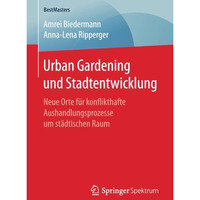 BestMasters

Amrei Biedermann
Anna-Lena Ripperger

Urban Gardening und Stadtentwicklung

Neue Orte für konflikthafte Aushandlungsprozesse um städtischen Raum

Springer Spektrum